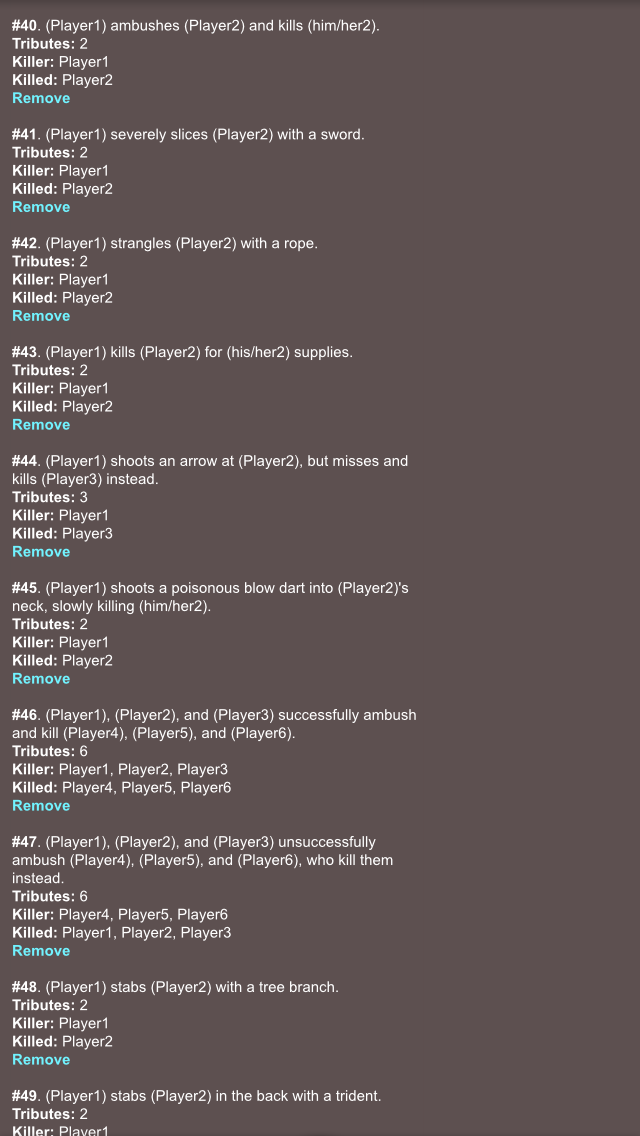 #40. (Player1) ambushes (Player2) and kills (him/her2).
Tributes: 2
Killer: Player1
Killed: Player2
Remove

#41. (Player1) severely slices (Player2) with a sword.
Tributes: 2
Killer: Player1
Killed: Player2
Remove

#42. (Player1) strangles (Player2) with a rope.
Tributes: 2
Killer: Player1
Killed: Player2
Remove

#43. (Player1) kills (Player2) for (his/her2) supplies.
Tributes: 2
Killer: Player1
Killed: Player2
Remove

#44. (Player1) shoots an arrow at (Player2), but misses and kills (Player3) instead.
Tributes: 3
Killer: Player1
Killed: Player3
Remove

#45. (Player1) shoots a poisonous blow dart into (Player2)'s neck, slowly killing (him/her2).
Tributes: 2
Killer: Player1
Killed: Player2
Remove

#46. (Player1), (Player2), and (Player3) successfully ambush and kill (Player4), (Player5), and (Player6).
Tributes: 6
Killer: Player1, Player2, Player3
Killed: Player4, Player5, Player6
Remove

#47. (Player1), (Player2), and (Player3) unsuccessfully ambush (Player4), (Player5), and (Player6), who kill them instead.
Tributes: 6
Killer: Player4, Player5, Player6
Killed: Player1, Player2, Player3
Remove

#48. (Player1) stabs (Player2) with a tree branch.
Tributes: 2
Killer: Player1
Killed: Player2
Remove

#49. (Player1) stabs (Player2) in the back with a trident.
Tributes: 2
Killer: Player1